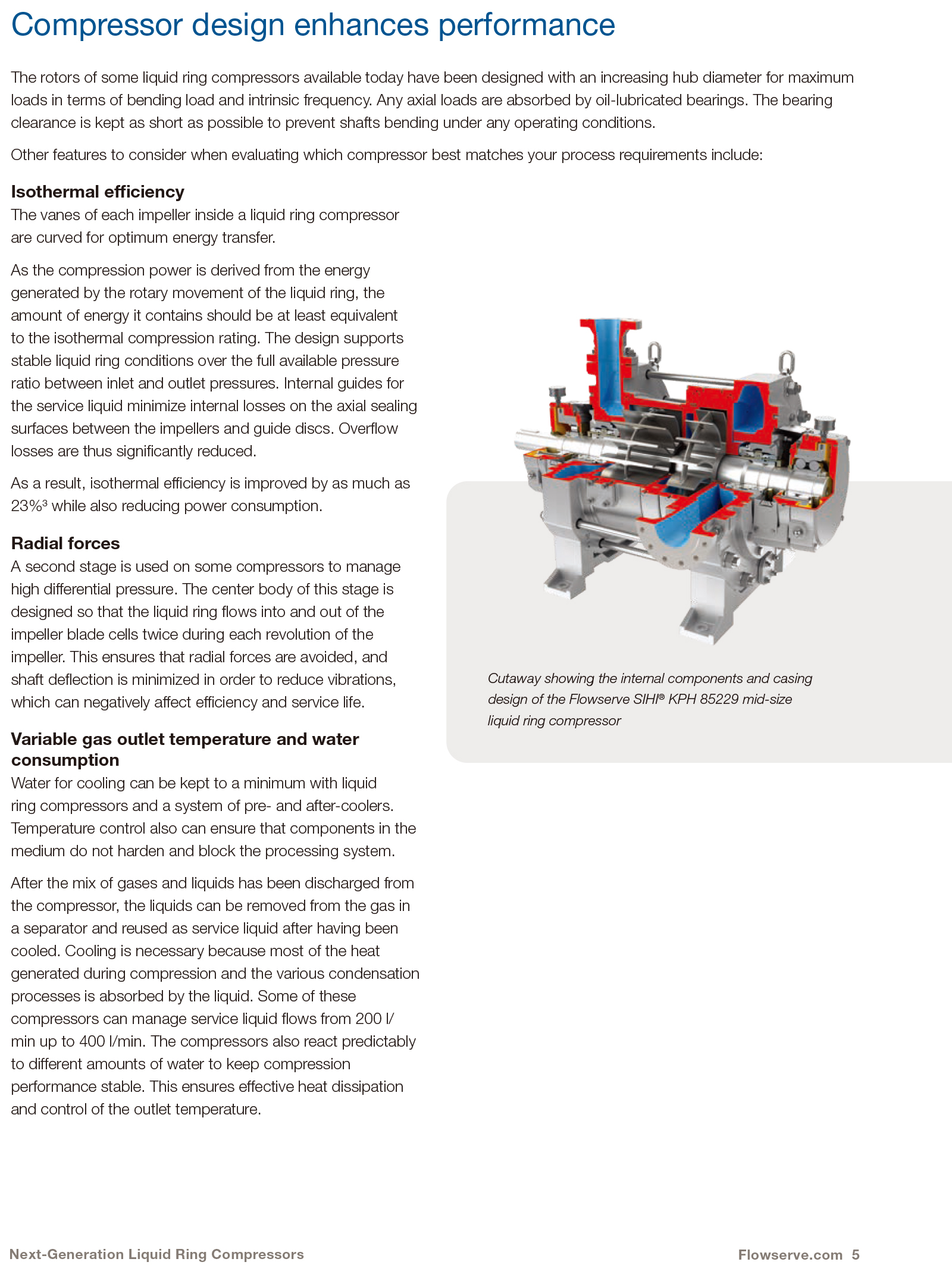 Compressor design enhances performance

The rotors of some liquid ring compressors available today have been designed with an increasing hub diameter for maximum loads in terms of bending load and intrinsic frequency. Any axial loads are absorbed by oil-lubricated bearings. The bearing clearance is kept as short as possible to prevent shafts bending under any operating conditions.

Other features to consider when evaluating which compressor best matches your process requirements include:

Isothermal efficiency
The vanes of each impeller inside a liquid ring compressor are curved for optimum energy transfer.

As the compression power is derived from the energy generated by the rotary movement of the liquid ring, the amount of energy it contains should be at least equivalent to the isothermal compression rating. The design supports stable liquid ring conditions over the full available pressure ratio between inlet and outlet pressures. Internal guides for the service liquid minimize internal losses on the axial sealing surfaces between the impellers and guide discs. Overflow losses are thus significantly reduced.

As a result, isothermal efficiency is improved by as much as 23%$^3$ while also reducing power consumption.

Radial forces
A second stage is used on some compressors to manage high differential pressure. The center body of this stage is designed so that the liquid ring flows into and out of the impeller blade cells twice during each revolution of the impeller. This ensures that radial forces are avoided, and shaft deflection is minimized in order to reduce vibrations, which can negatively affect efficiency and service life.

Variable gas outlet temperature and water consumption
Water for cooling can be kept to a minimum with liquid ring compressors and a system of pre- and after-coolers. Temperature control also can ensure that components in the medium do not harden and block the processing system.

After the mix of gases and liquids has been discharged from the compressor, the liquids can be removed from the gas in a separator and reused as service liquid after having been cooled. Cooling is necessary because most of the heat generated during compression and the various condensation processes is absorbed by the liquid. Some of these compressors can manage service liquid flows from 200 l/min up to 400 l/min. The compressors also react predictably to different amounts of water to keep compression performance stable. This ensures effective heat dissipation and control of the outlet temperature.

Cutaway showing the internal components and casing design of the Flowserve SIHI® KPH 85229 mid-size liquid ring compressor

Next-Generation Liquid Ring Compressors

Flowserve.com 5